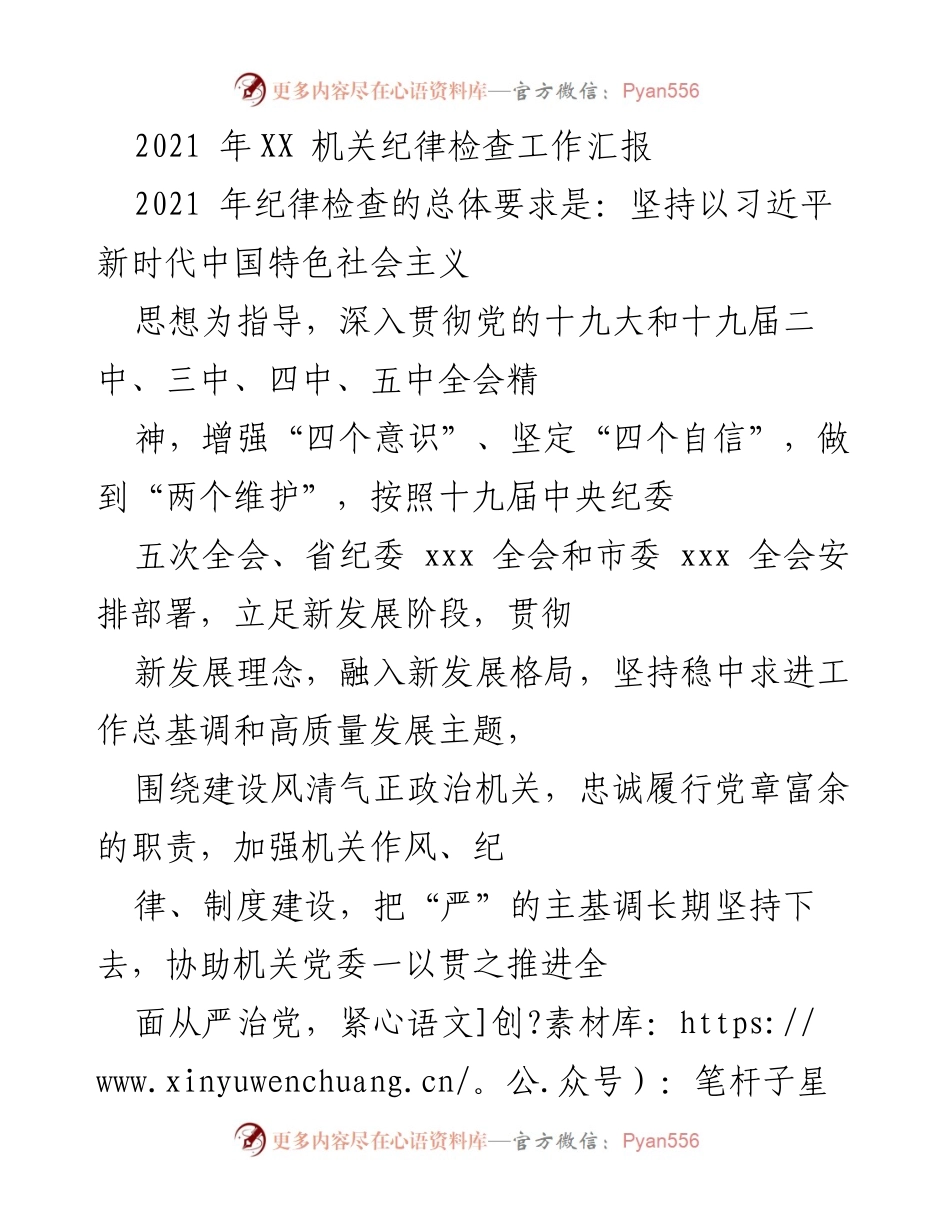 更多内容尽在心语资料库—官方微信：Pyan556

2021 年XX 机关纪律检查工作汇报

2021 年纪律检查的总体要求是：坚持以习近平新时代中国特色社会主义

思想为指导，深入贯彻党的十九大和十九届二中、三中、四中、五中全会精

神，增强“四个意识”、坚定“四个自信”，做到“两个维护”，按照十九届中央纪委

五次全会、省纪委 xxx 全会和市委 xxx 全会安排部署，立足新发展阶段，贯彻

新发展理念，融入新发展格局，坚持稳中求进工作总基调和高质量发展主题，

围绕建设风清气正政治机关，忠诚履行党章富余的职责，加强机关作风、纪

律、制度建设，把“严”的主基调长期坚持下去，协助机关党委一以贯之推进全

面从严治党，紧心语文]创?素材库：https://www.xinyuwenchuang.cn/。公.众号）：笔杆子星

更多内容尽在心语资料库—官方微信：Pyan556